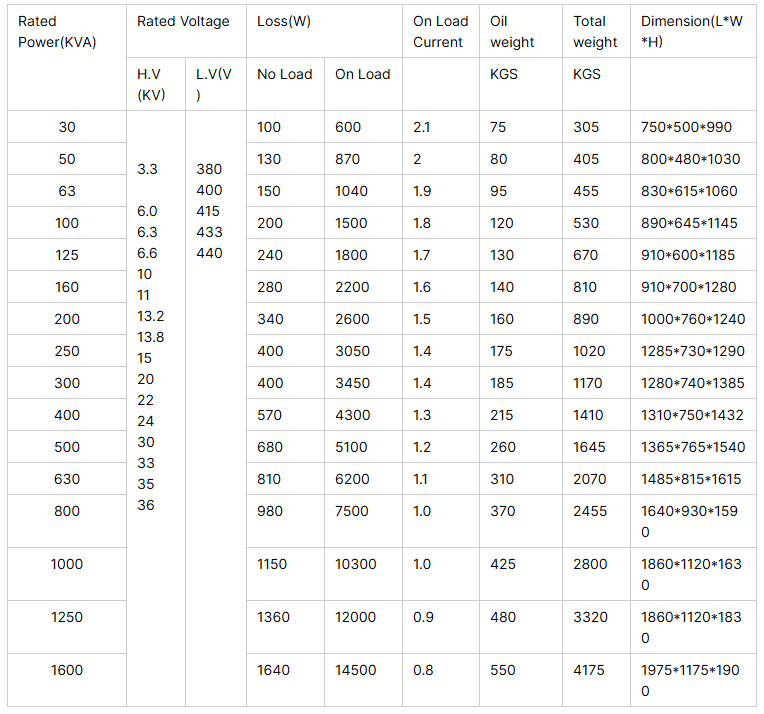 | Rated Power(KVA) | Rated Voltage | | Loss(W) | | On Load Current | Oil weight | Total weight | Dimension(L\*W\*H) |
|---|---|---|---|---|---|---|---|---|
| | H.V (KV) | L.V(V) | No Load | On Load | | KGS | KGS | |
| 30 | 3.3 6.0 6.3 6.6 10 11 13.2 13.8 15 20 22 24 30 33 35 36 | 380 400 415 433 440 | 100 | 600 | 2.1 | 75 | 305 | 750\*500\*990 |
| 50 | | | 130 | 870 | 2 | 80 | 405 | 800\*480\*1030 |
| 63 | | | 150 | 1040 | 1.9 | 95 | 455 | 830\*615\*1060 |
| 100 | | | 200 | 1500 | 1.8 | 120 | 530 | 890\*645\*1145 |
| 125 | | | 240 | 1800 | 1.7 | 130 | 670 | 910\*600\*1185 |
| 160 | | | 280 | 2200 | 1.6 | 140 | 810 | 910\*700\*1280 |
| 200 | | | 340 | 2600 | 1.5 | 160 | 890 | 1000\*760\*1240 |
| 250 | | | 400 | 3050 | 1.4 | 175 | 1020 | 1285\*730\*1290 |
| 300 | | | 400 | 3450 | 1.4 | 185 | 1170 | 1280\*740\*1385 |
| 400 | | | 570 | 4300 | 1.3 | 215 | 1410 | 1310\*750\*1432 |
| 500 | | | 680 | 5100 | 1.2 | 260 | 1645 | 1365\*765\*1540 |
| 630 | | | 810 | 6200 | 1.1 | 310 | 2070 | 1485\*815\*1615 |
| 800 | | | 980 | 7500 | 1.0 | 370 | 2455 | 1640\*930\*1590 |
| 1000 | | | 1150 | 10300 | 1.0 | 425 | 2800 | 1860\*1120\*1630 |
| 1250 | | | 1360 | 12000 | 0.9 | 480 | 3320 | 1860\*1120\*1830 |
| 1600 | | | 1640 | 14500 | 0.8 | 550 | 4175 | 1975\*1175\*1900 |